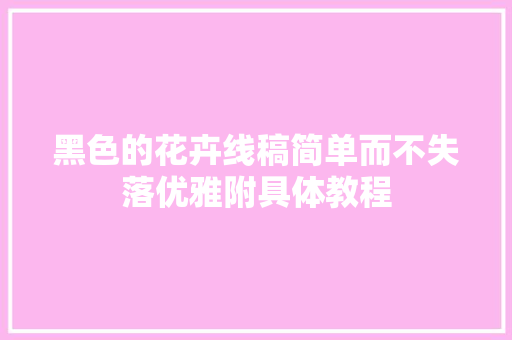 黑色的花卉线稿简单而不失落优雅附具体教程